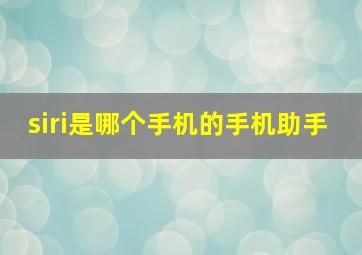 siri是哪个手机的手机助手